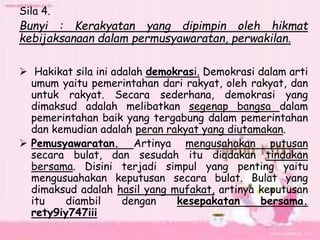 Sila 4.
Bunyi : Kerakyatan yang dipimpin oleh hikmat kebijaksanaan dalam permusyawaratan, perwakilan.

➢ Hakikat sila ini adalah demokrasi. Demokrasi dalam arti umum yaitu pemerintahan dari rakyat, oleh rakyat, dan untuk rakyat. Secara sederhana, demokrasi yang dimaksud adalah melibatkan segenap bangsa dalam pemerintahan baik yang tergabung dalam pemerintahan dan kemudian adalah peran rakyat yang diutamakan.
➢ Pemusyawaratan. Artinya mengusahakan putusan secara bulat, dan sesudah itu diadakan tindakan bersama. Disini terjadi simpul yang penting yaitu mengusuahakan keputusan secara bulat. Bulat yang dimaksud adalah hasil yang mufakat, artinya keputusan itu diambil dengan kesepakatan bersama. rety9iy747iii